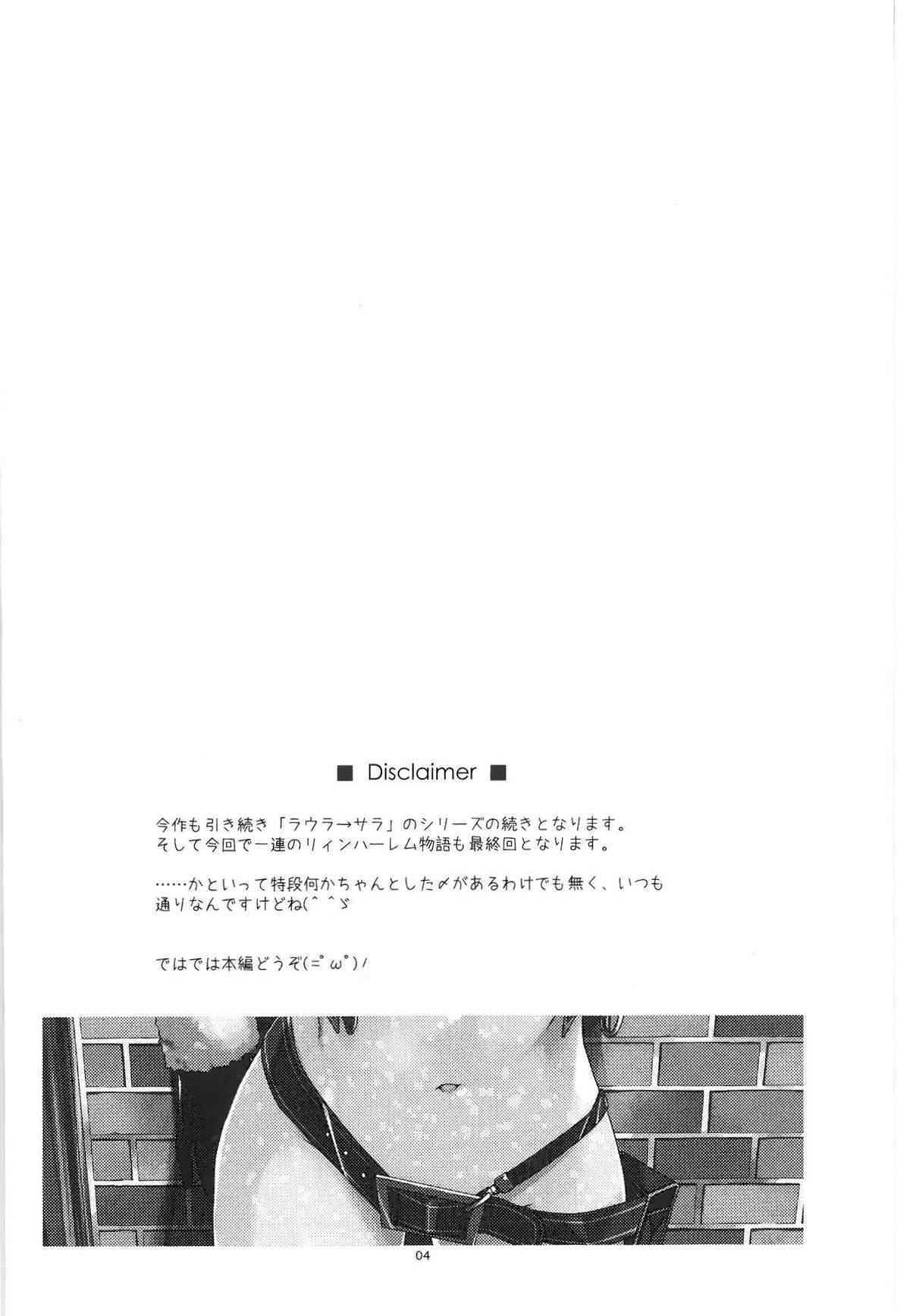 ■ Disclaimer ■

今作も引き続き「ラウラ→サラ」のシリーズの続きとなります。
そして今回で一連のリィンハーレム物語も最終回となります。

……かといって特段何かちゃんとした〆があるわけでも無く、いつも通りなんですけどね(^^ゞ

ではでは本編どうぞ(=゜ω゜)ノ

04